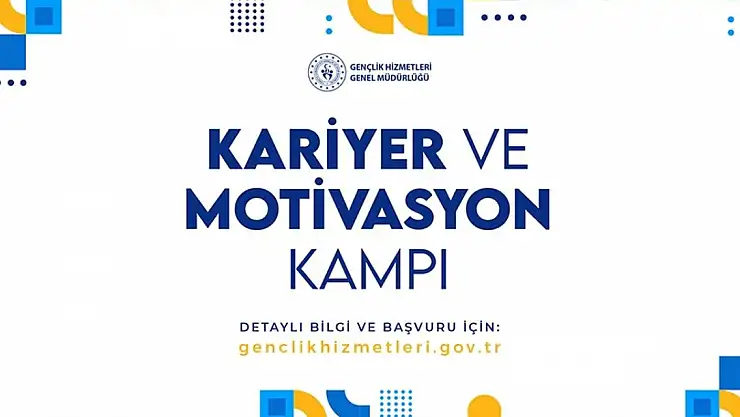 GENÇLİK HİZMETLERİ
GENEL MÜDÜRLÜĞÜ

KARİYER VE
MOTİVASYON
KAMPI

DETAYLI BİLGİ VE BAŞVURU İÇİN:
genclikhizmetleri.gov.tr